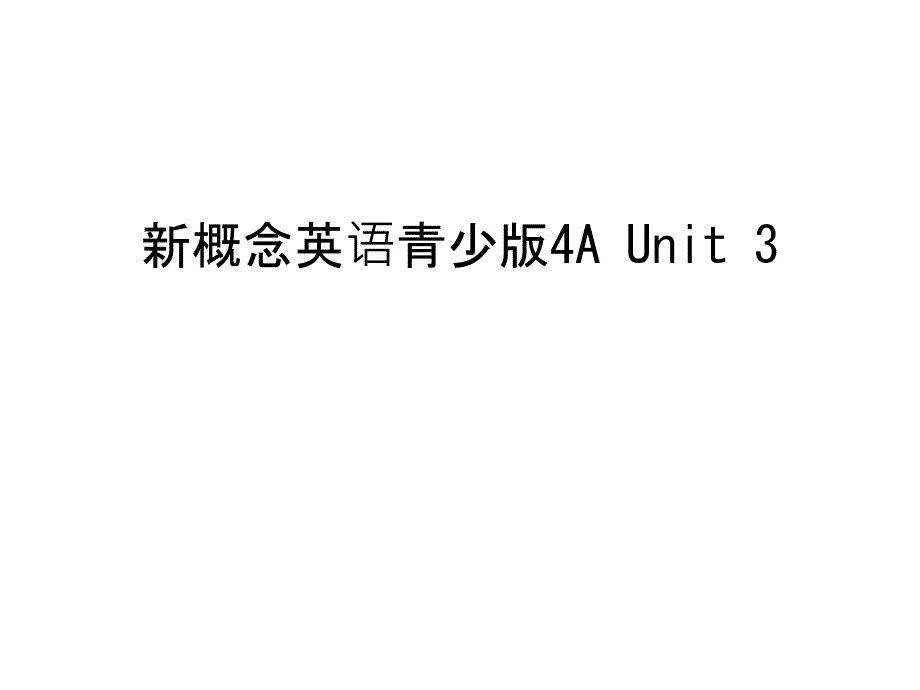 新概念英语青少版4A Unit 3